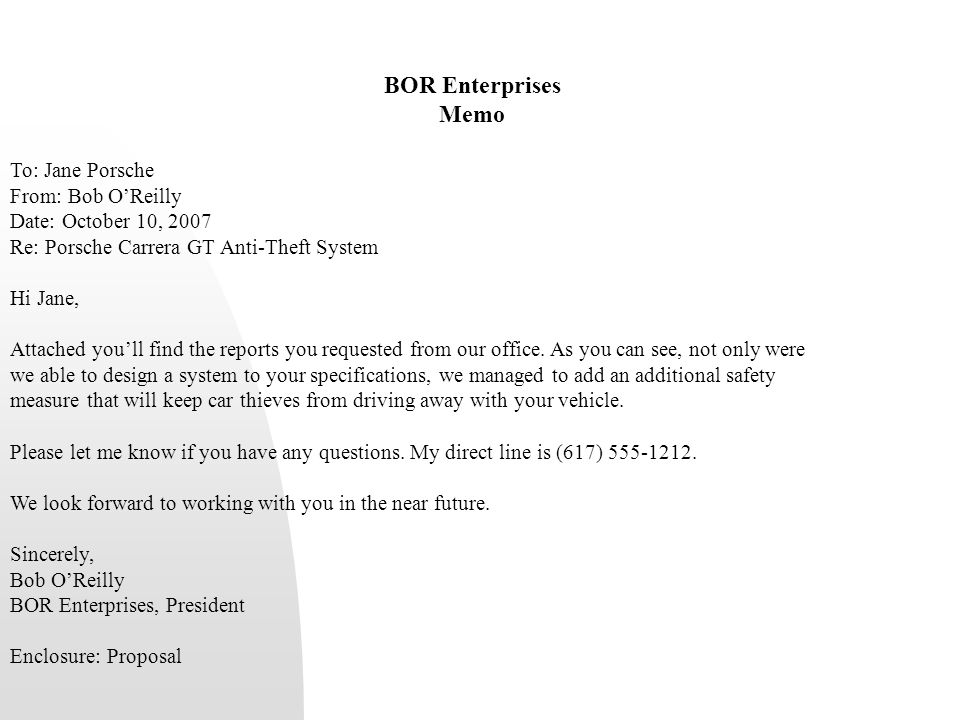 BOR Enterprises
Memo

To: Jane Porsche
From: Bob O’Reilly
Date: October 10, 2007
Re: Porsche Carrera GT Anti-Theft System

Hi Jane,

Attached you’ll find the reports you requested from our office. As you can see, not only were we able to design a system to your specifications, we managed to add an additional safety measure that will keep car thieves from driving away with your vehicle.

Please let me know if you have any questions. My direct line is (617) 555-1212.

We look forward to working with you in the near future.

Sincerely,
Bob O’Reilly
BOR Enterprises, President

Enclosure: Proposal